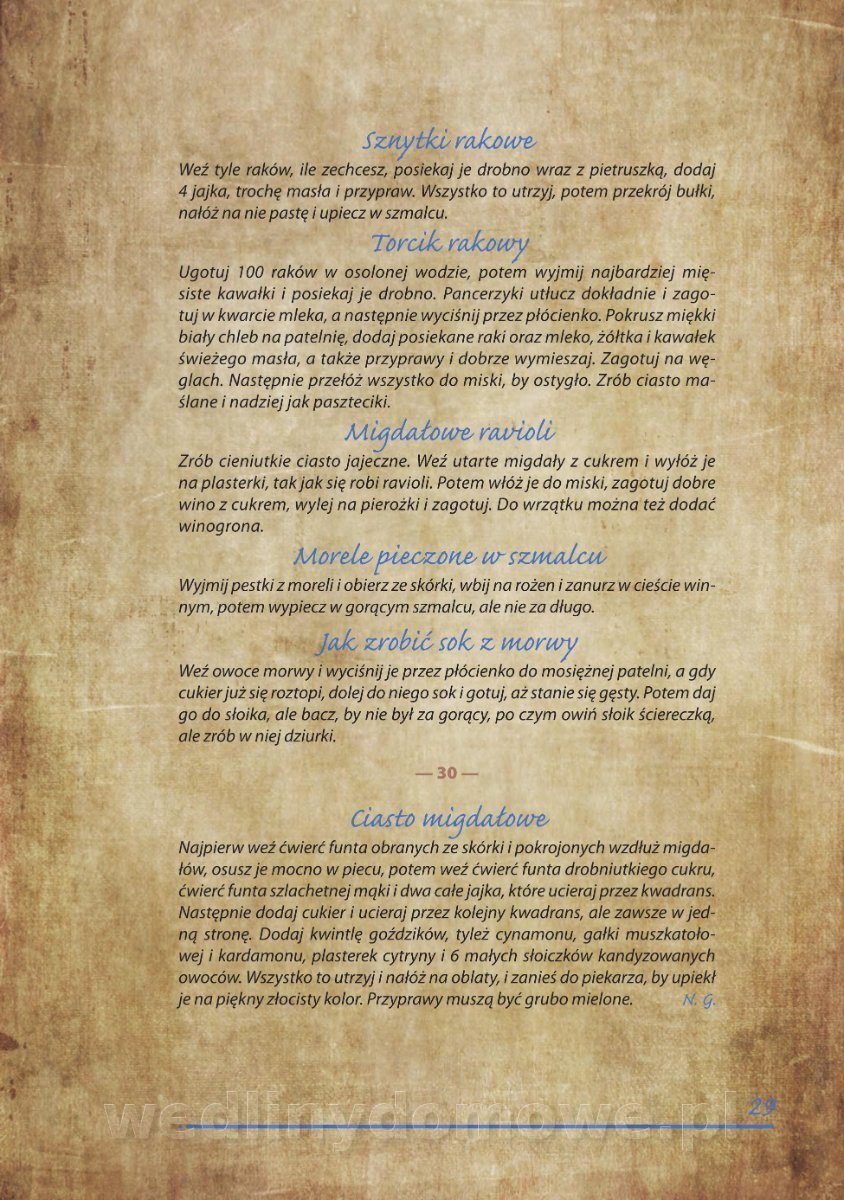 Sznytki rakowe

Weź tyle raków, ile zechcesz, posiekaj je drobno wraz z pietruszką, dodaj 4 jajka, trochę masła i przypraw. Wszystko to utrzyj, potem przekrój bułki, nałóż na nie pastę i upiecz w szmalcu.

Torcik rakowy

Ugotuj 100 raków w osolonej wodzie, potem wyjmij najbardziej mięsiste kawałki i posiekaj je drobno. Pancerzyki utłucz dokładnie i zagotuj w kwarcie mleka, a następnie wyciśnij przez płócienko. Pokrusz miękki biały chleb na patelnię, dodaj posiekane raki oraz mleko, żółtka i kawałek świeżego masła, a także przyprawy i dobrze wymieszaj. Zagotuj na węglach. Następnie przełóż wszystko do miski, by ostygło. Zrób ciasto maślane i nadziej jak paszteciki.

Migdałowe ravioli

Zrób cieniutkie ciasto jajeczne. Weź utarte migdały z cukrem i wyłóż je na plasterki, tak jak się robi ravioli. Potem włóż je do miski, zagotuj dobre wino z cukrem, wylej na pierożki i zagotuj. Do wrzątku można też dodać winogrona.

Morele pieczone w szmalcu

Wyjmij pestki z moreli i obierz ze skórki, wbij na rożen i zanurz w cieście winnym, potem wypiecz w gorącym szmalcu, ale nie za długo.

Jak zrobić sok z morwy

Weź owoce morwy i wyciśnij je przez płócienko do mosiężnej patelni, a gdy cukier już się roztopi, dolej do niego sok i gotuj, aż stanie się gęsty. Potem daj go do słoika, ale bacz, by nie był za gorący, po czym owiń słoik ściereczką, ale zrób w niej dziurki.

— 30 —

Ciasto migdałowe

Najpierw weź ćwierć funta obranych ze skórki i pokrojonych wzdłuż migdałów, osusz je mocno w piecu, potem weź ćwierć funta drobniutkiego cukru, ćwierć funta szlachetnej mąki i dwa całe jajka, które ucieraj przez kwadrans. Następnie dodaj cukier i ucieraj przez kolejny kwadrans, ale zawsze w jedną stronę. Dodaj kwintlę goździków, tyleż cynamonu, gałki muszkatołowej i kardamonu, plasterek cytryny i 6 małych słoiczków kandyzowanych owoców. Wszystko to utrzyj i nałóż na oblaty, i zanieś do piekarza, by upiekł je na piękny złocisty kolor. Przyprawy muszą być grubo mielone. N. G.

wedlinydomowe.pl 29